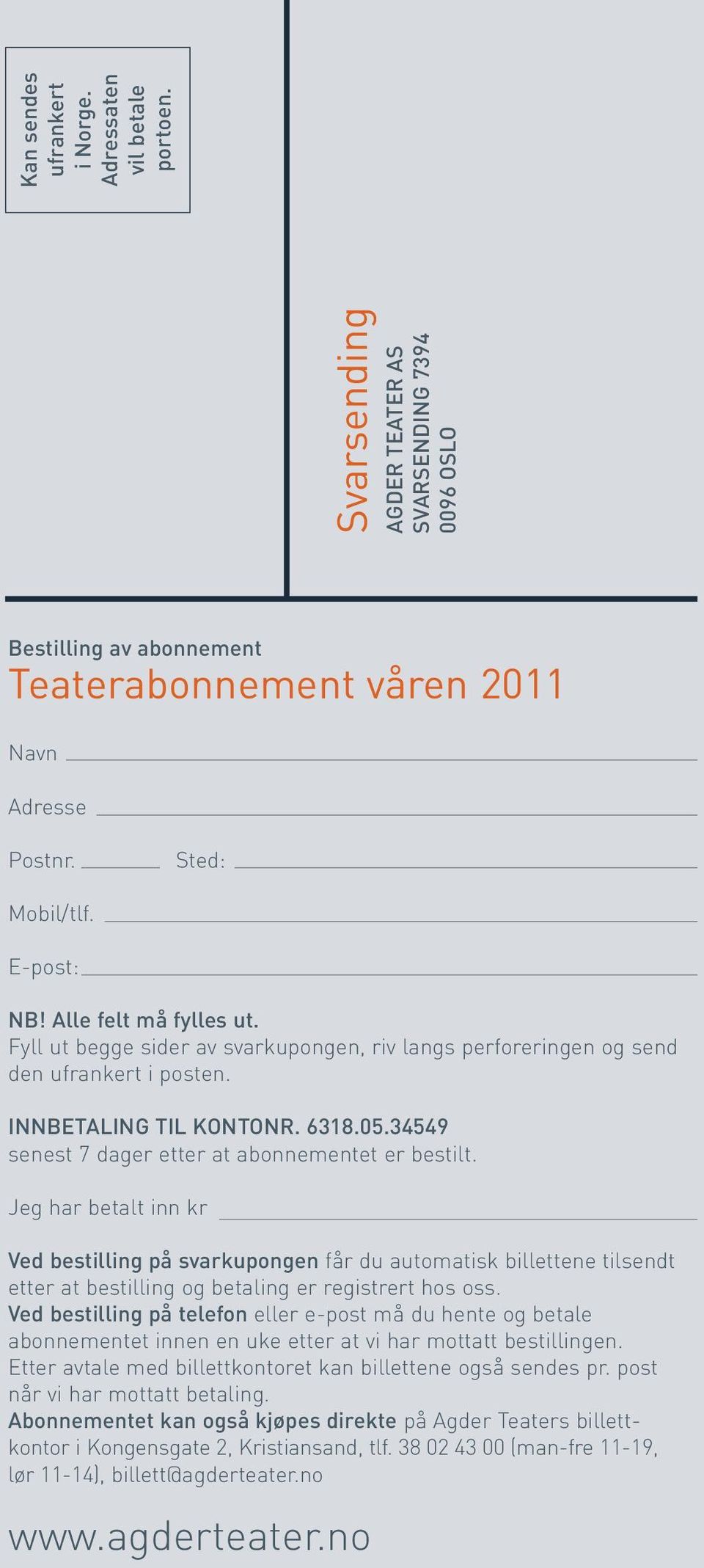 Kan sendes ufrankert i Norge. Adressaten vil betale portoen.

Svarsending
AGDER TEATER AS
SVARSENDING 7394
0096 OSLO

Bestilling av abonnement
Teaterabonnement våren 2011

Navn

Adresse

Postnr. Sted:

Mobil/tlf.

E-post:

NB! Alle felt må fylles ut.
Fyll ut begge sider av svarkupongen, riv langs perforeringen og send den ufrankert i posten.

INNBETALING TIL KONTONR. 6318.05.34549
senest 7 dager etter at abonnementet er bestilt.

Jeg har betalt inn kr

Ved bestilling på svarkupongen får du automatisk billettene tilsendt etter at bestilling og betaling er registrert hos oss.
Ved bestilling på telefon eller e-post må du hente og betale abonnementet innen en uke etter at vi har mottatt bestillingen. Etter avtale med billettkontoret kan billettene også sendes pr. post når vi har mottatt betaling.
Abonnementet kan også kjøpes direkte på Agder Teaters billettkontor i Kongensgate 2, Kristiansand, tlf. 38 02 43 00 (man-fre 11-19, lør 11-14), billett@agderteater.no

www.agderteater.no